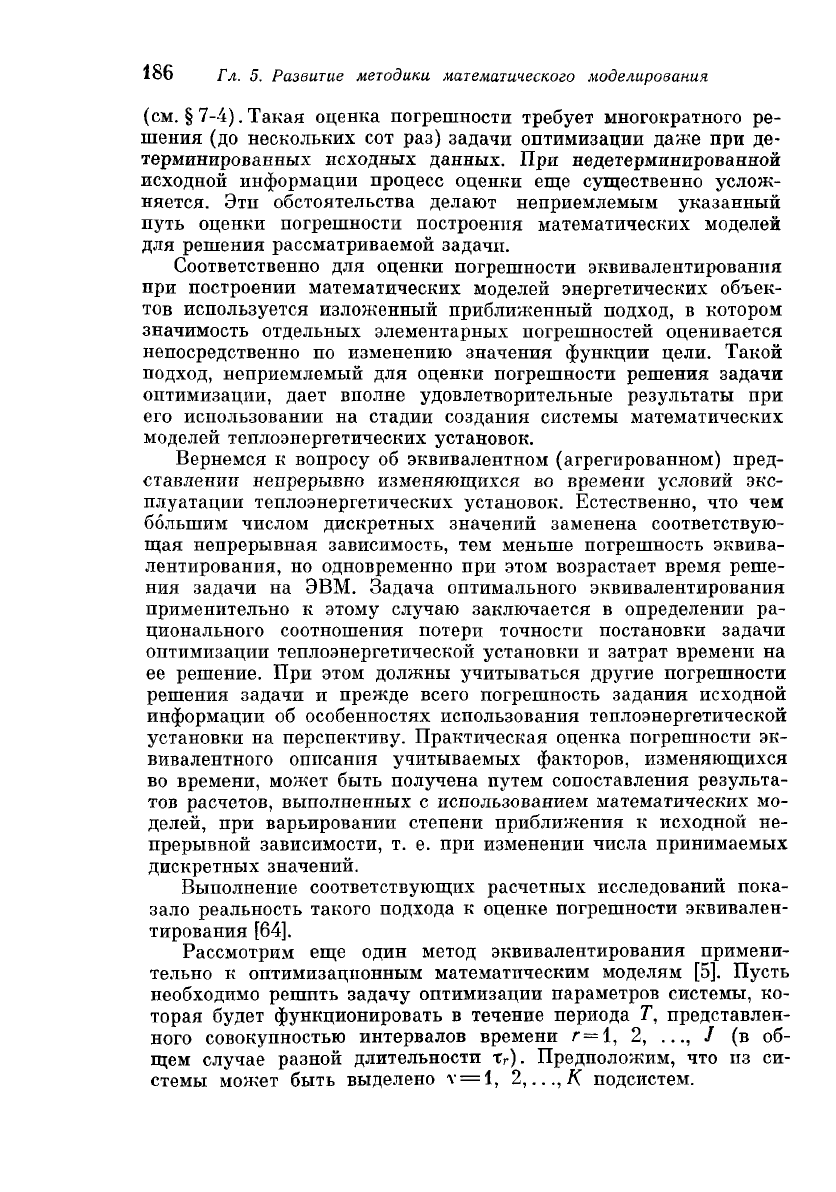 186 Гл. 5. Развитие методики математического моделирования

(см. § 7-4). Такая оценка погрешности требует многократного решения (до нескольких сот раз) задачи оптимизации даже при детерминированных исходных данных. При недетерминированной исходной информации процесс оценки еще существенно усложняется. Эти обстоятельства делают неприемлемым указанный путь оценки погрешности построения математических моделей для решения рассматриваемой задачи.

Соответственно для оценки погрешности эквивалентирования при построении математических моделей энергетических объектов используется изложенный приближенный подход, в котором значимость отдельных элементарных погрешностей оценивается непосредственно по изменению значения функции цели. Такой подход, неприемлемый для оценки погрешности решения задачи оптимизации, дает вполне удовлетворительные результаты при его использовании на стадии создания системы математических моделей теплоэнергетических установок.

Вернемся к вопросу об эквивалентном (агрегированном) представлении непрерывно изменяющихся во времени условий эксплуатации теплоэнергетических установок. Естественно, что чем бо́льшим числом дискретных значений заменена соответствующая непрерывная зависимость, тем меньше погрешность эквивалентирования, но одновременно при этом возрастает время решения задачи на ЭВМ. Задача оптимального эквивалентирования применительно к этому случаю заключается в определении рационального соотношения потери точности постановки задачи оптимизации теплоэнергетической установки и затрат времени на ее решение. При этом должны учитываться другие погрешности решения задачи и прежде всего погрешность задания исходной информации об особенностях использования теплоэнергетической установки на перспективу. Практическая оценка погрешности эквивалентного описания учитываемых факторов, изменяющихся во времени, может быть получена путем сопоставления результатов расчетов, выполненных с использованием математических моделей, при варьировании степени приближения к исходной непрерывной зависимости, т. е. при изменении числа принимаемых дискретных значений.

Выполнение соответствующих расчетных исследований показало реальность такого подхода к оценке погрешности эквивалентирования [64].

Рассмотрим еще один метод эквивалентирования применительно к оптимизационным математическим моделям [5]. Пусть необходимо решить задачу оптимизации параметров системы, которая будет функционировать в течение периода $T$, представленного совокупностью интервалов времени $r=1, 2, \ldots, J$ (в общем случае разной длительности $\tau_r$). Предположим, что из системы может быть выделено $\nu=1, 2, \ldots, K$ подсистем.